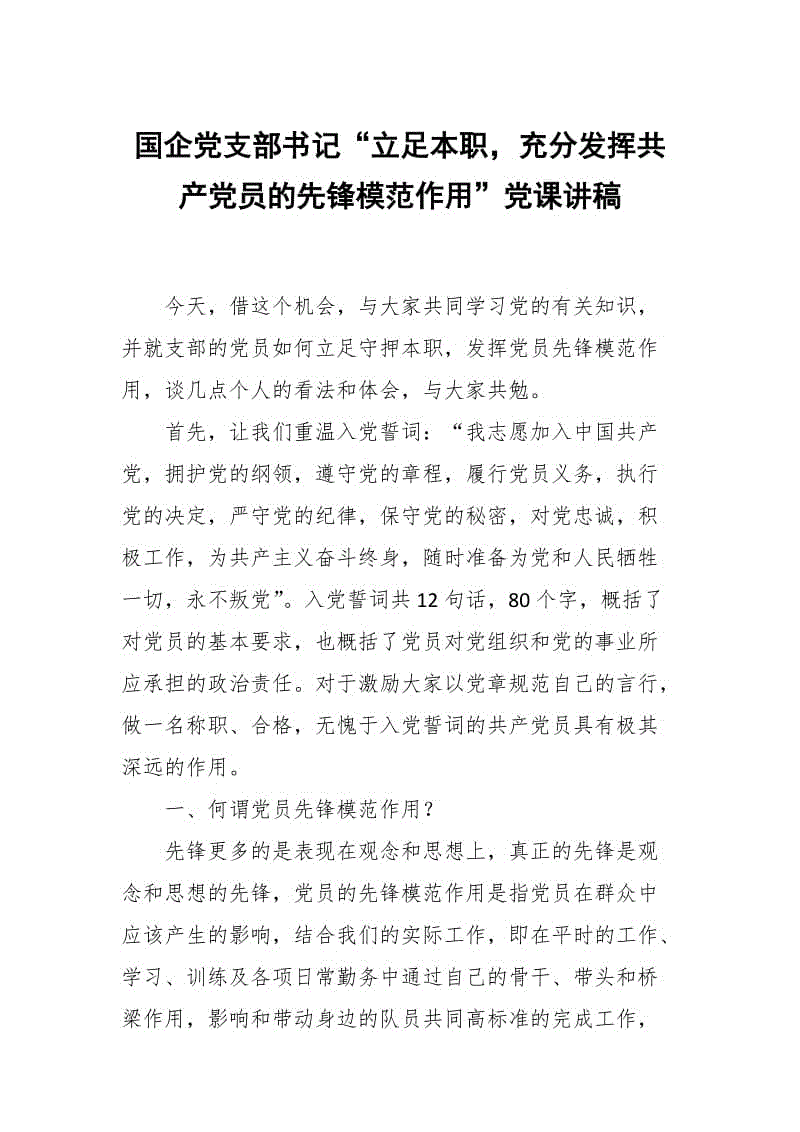 国企党支部书记“立足本职，充分发挥共产党员的先锋模范作用”党课讲稿

今天，借这个机会，与大家共同学习党的有关知识，并就支部的党员如何立足守押本职，发挥党员先锋模范作用，谈几点个人的看法和体会，与大家共勉。

首先，让我们重温入党誓词：“我志愿加入中国共产党，拥护党的纲领，遵守党的章程，履行党员义务，执行党的决定，严守党的纪律，保守党的秘密，对党忠诚，积极工作，为共产主义奋斗终身，随时准备为党和人民牺牲一切，永不叛党”。入党誓词共12句话，80个字，概括了对党员的基本要求，也概括了党员对党组织和党的事业所应承担的政治责任。对于激励大家以党章规范自己的言行，做一名称职、合格，无愧于入党誓词的共产党员具有极其深远的作用。

一、何谓党员先锋模范作用？

先锋更多的是表现在观念和思想上，真正的先锋是观念和思想的先锋，党员的先锋模范作用是指党员在群众中应该产生的影响，结合我们的实际工作，即在平时的工作、学习、训练及各项日常勤务中通过自己的骨干、带头和桥梁作用，影响和带动身边的队员共同高标准的完成工作，